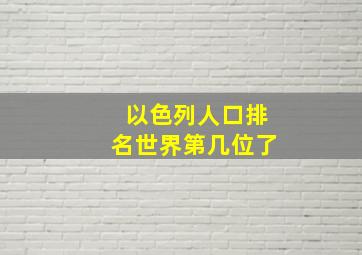 以色列人口排名世界第几位了